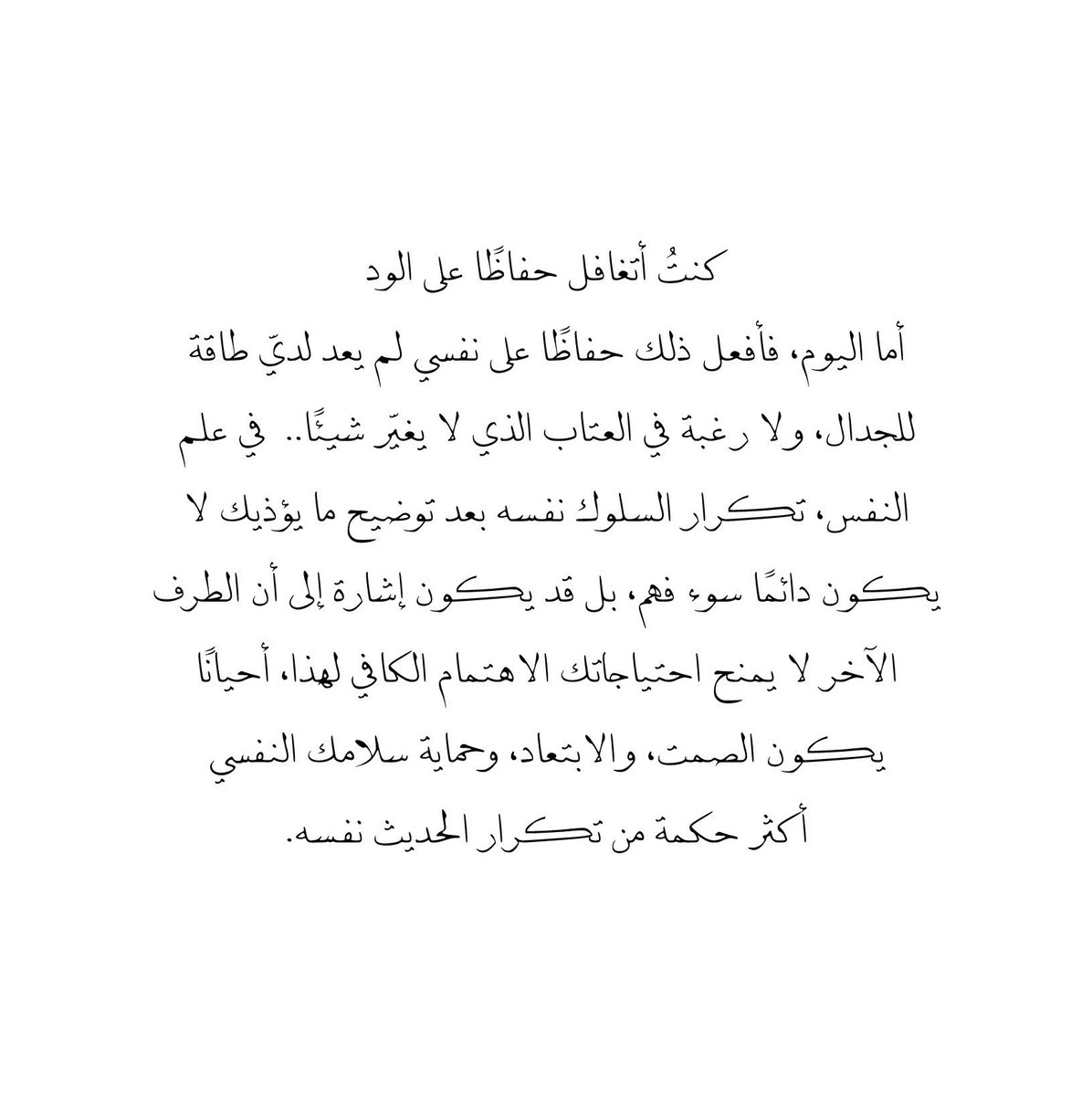 كنتُ أتغافل حفاظًا على الود

أما اليوم، فأفعل ذلك حفاظًا على نفسي لم يعد لديّ طاقة للجدال، ولا رغبة في العتاب الذي لا يغيّر شيئًا.. في علم النفس، تكرار السلوك نفسه بعد توضيح ما يؤذيك لا يكون دائمًا سوء فهم، بل قد يكون إشارة إلى أن الطرف الآخر لا يمنح احتياجاتك الاهتمام الكافي لهذا، أحيانًا يكون الصمت، والابتعاد، وحماية سلامك النفسي أكثر حكمة من تكرار الحديث نفسه.